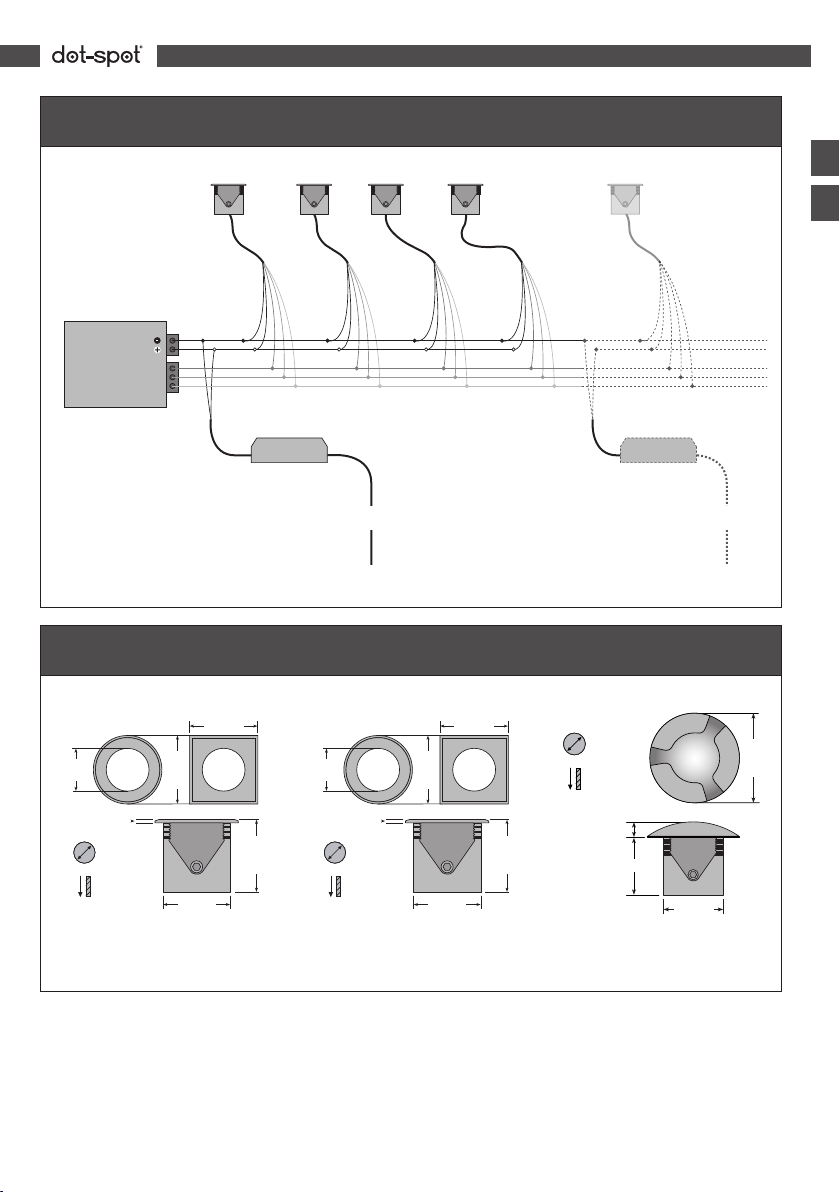 dot-spot

+